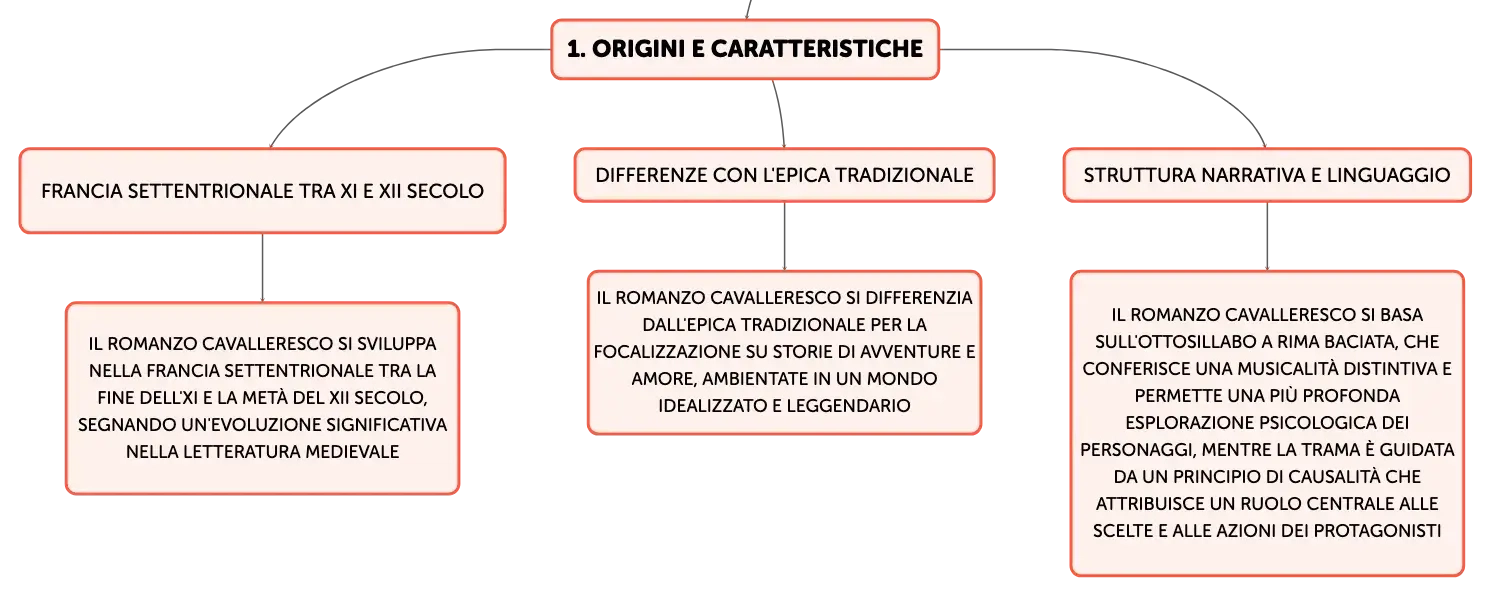 1. ORIGINI E CARATTERISTICHE

FRANCIA SETTENTRIONALE TRA XI E XII SECOLO

IL ROMANZO CAVALLERESCO SI SVILUPPA NELLA FRANCIA SETTENTRIONALE TRA LA FINE DELL'XI E LA METÀ DEL XII SECOLO, SEGNANDO UN'EVOLUZIONE SIGNIFICATIVA NELLA LETTERATURA MEDIEVALE

DIFFERENZE CON L'EPICA TRADIZIONALE

IL ROMANZO CAVALLERESCO SI DIFFERENZIA DALL'EPICA TRADIZIONALE PER LA FOCALIZZAZIONE SU STORIE DI AVVENTURE E AMORE, AMBIENTATE IN UN MONDO IDEALIZZATO E LEGGENDARIO

STRUTTURA NARRATIVA E LINGUAGGIO

IL ROMANZO CAVALLERESCO SI BASA SULL'OTTOSILLABO A RIMA BACIATA, CHE CONFERISCE UNA MUSICALITÀ DISTINTIVA E PERMETTE UNA PIÙ PROFONDA ESPLORAZIONE PSICOLOGICA DEI PERSONAGGI, MENTRE LA TRAMA È GUIDATA DA UN PRINCIPIO DI CAUSALITÀ CHE ATTRIBUISCE UN RUOLO CENTRALE ALLE SCELTE E ALLE AZIONI DEI PROTAGONISTI